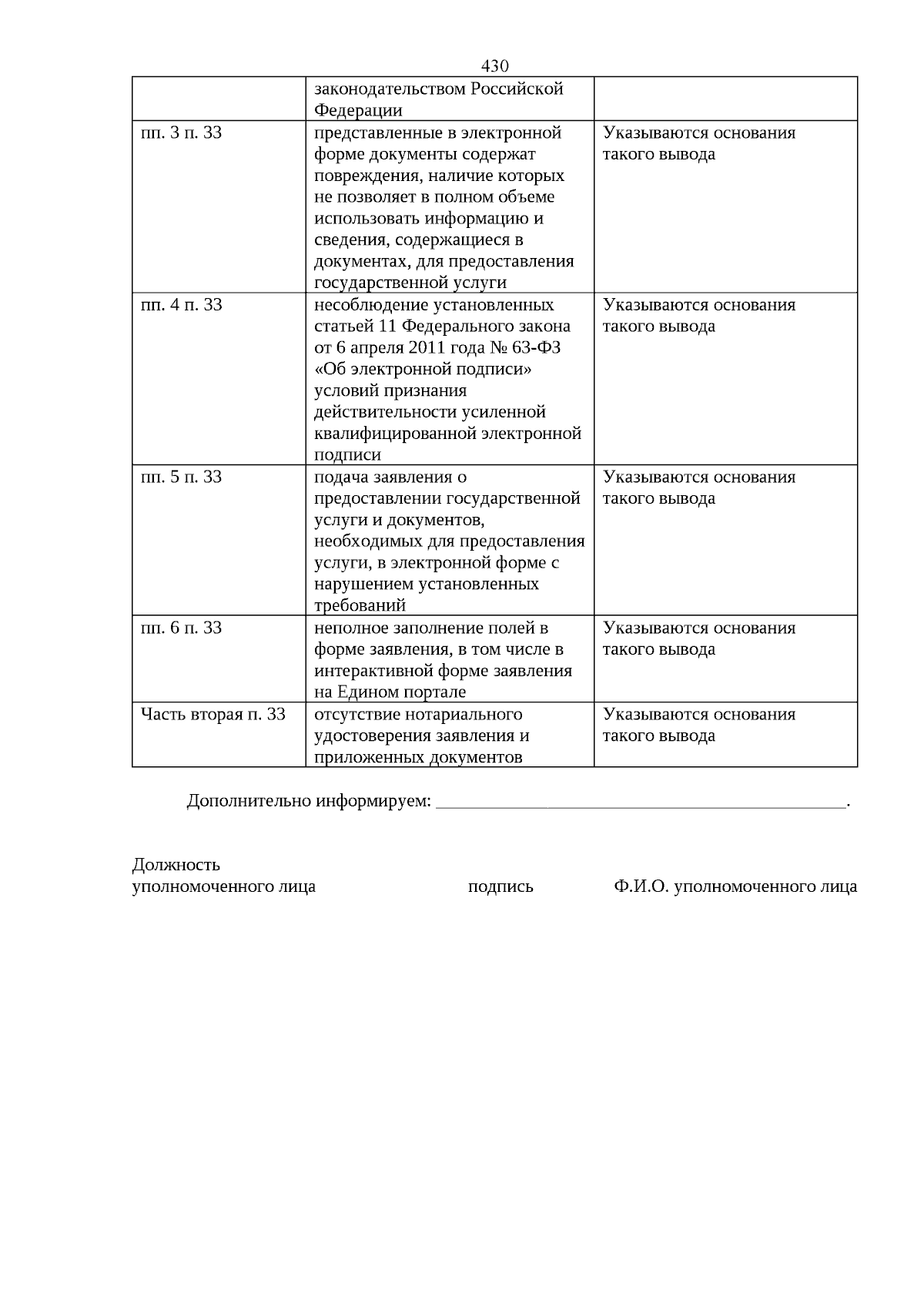 430

| | законодательством Российской Федерации | |
|---|---|---|
| пп. 3 п. 33 | представленные в электронной форме документы содержат повреждения, наличие которых не позволяет в полном объеме использовать информацию и сведения, содержащиеся в документах, для предоставления государственной услуги | Указываются основания такого вывода |
| пп. 4 п. 33 | несоблюдение установленных статьей 11 Федерального закона от 6 апреля 2011 года № 63-ФЗ «Об электронной подписи» условий признания действительности усиленной квалифицированной электронной подписи | Указываются основания такого вывода |
| пп. 5 п. 33 | подача заявления о предоставлении государственной услуги и документов, необходимых для предоставления услуги, в электронной форме с нарушением установленных требований | Указываются основания такого вывода |
| пп. 6 п. 33 | неполное заполнение полей в форме заявления, в том числе в интерактивной форме заявления на Едином портале | Указываются основания такого вывода |
| Часть вторая п. 33 | отсутствие нотариального удостоверения заявления и приложенных документов | Указываются основания такого вывода |

Дополнительно информируем: ____________________________________________.

Должность
уполномоченного лица подпись Ф.И.О. уполномоченного лица